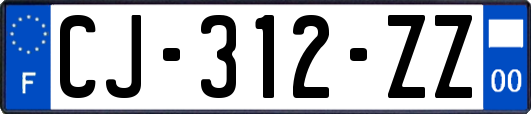 F
CJ-312-ZZ
00